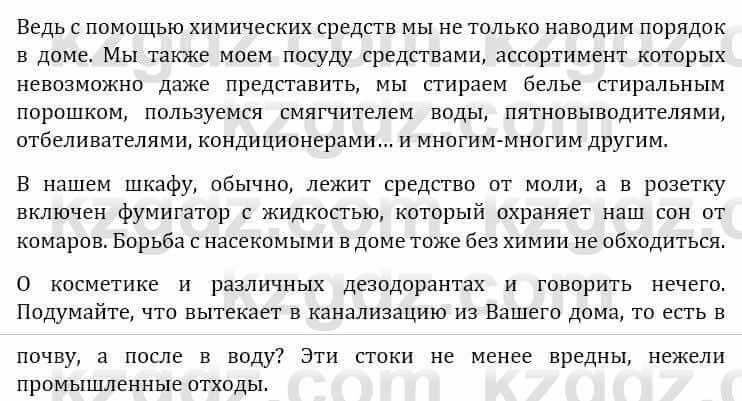 Ведь с помощью химических средств мы не только наводим порядок в доме. Мы также моем посуду средствами, ассортимент которых невозможно даже представить, мы стираем белье стиральным порошком, пользуемся смягчителем воды, пятновыводителями, отбеливателями, кондиционерами... и многим-многим другим.

В нашем шкафу, обычно, лежит средство от моли, а в розетку включен фумигатор с жидкостью, который охраняет наш сон от комаров. Борьба с насекомыми в доме тоже без химии не обходиться.

О косметике и различных дезодорантах и говорить нечего. Подумайте, что вытекает в канализацию из Вашего дома, то есть в

почву, а после в воду? Эти стоки не менее вредны, нежели промышленные отходы.

kzgdz.com